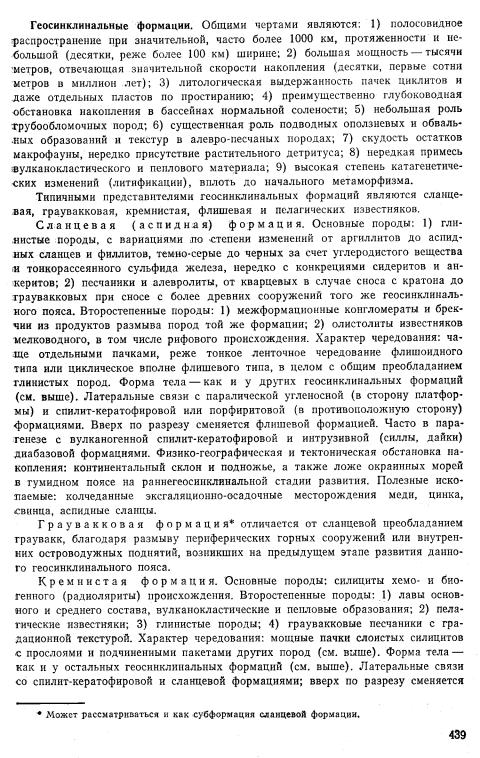 Геосинклинальные формации. Общими чертами являются: 1) полосовидное распространение при значительной, часто более 1000 км, протяженности и небольшой (десятки, реже более 100 км) ширине; 2) большая мощность — тысячи метров, отвечающая значительной скорости накопления (десятки, первые сотни метров в миллион лет); 3) литологическая выдержанность пачек циклитов и даже отдельных пластов по простиранию; 4) преимущественно глубоководная обстановка накопления в бассейнах нормальной солености; 5) небольшая роль грубообломочных пород; 6) существенная роль подводных оползневых и обвальных образований и текстур в алевро-песчаных породах; 7) скудость остатков макрофауны, нередко присутствие растительного детритуса; 8) нередкая примесь вулканокластического и пеплового материала; 9) высокая степень катагенетических изменений (литификации), вплоть до начального метаморфизма.

Типичными представителями геосинклинальных формаций являются сланцевая, граувакковая, кремнистая, флишевая и пелагических известняков.

Сланцевая (аспидная) формация. Основные породы: 1) глинистые породы, с вариациями по степени изменений от аргиллитов до аспидных сланцев и филлитов, темно-серые до черных за счет углеродистого вещества и тонкорассеянного сульфида железа, нередко с конкрециями сидеритов и анкеритов; 2) песчаники и алевролиты, от кварцевых в случае сноса с кратона до граувакковых при сносе с более древних сооружений того же геосинклинального пояса. Второстепенные породы: 1) межформационные конгломераты и брекчии из продуктов размыва пород той же формации; 2) олистолиты известняков мелководного, в том числе рифового происхождения. Характер чередования: чаще отдельными пачками, реже тонкое ленточное чередование флишоидного типа или циклическое вполне флишевого типа, в целом с общим преобладанием глинистых пород. Форма тела — как и у других геосинклинальных формаций (см. выше). Латеральные связи с паралической угленосной (в сторону платформы) и спилит-кератофировой или порфиритовой (в противоположную сторону) формациями. Вверх по разрезу сменяется флишевой формацией. Часто в парагенезе с вулканогенной спилит-кератофировой и интрузивной (силлы, дайки) диабазовой формациями. Физико-географическая и тектоническая обстановка накопления: континентальный склон и подножье, а также ложе окраинных морей в гумидном поясе на раннегеосинклинальной стадии развития. Полезные ископаемые: колчеданные эксгаляционно-осадочные месторождения меди, цинка, свинца, аспидные сланцы.

Граувакковая формация* отличается от сланцевой преобладанием граувакк, благодаря размыву периферических горных сооружений или внутренних островодужных поднятий, возникших на предыдущем этапе развития данного геосинклинального пояса.

Кремнистая формация. Основные породы: силициты хемо- и биогенного (радиоляриты) происхождения. Второстепенные породы: 1) лавы основного и среднего состава, вулканокластические и пепловые образования; 2) пелагические известняки; 3) глинистые породы; 4) граувакковые песчаники с градационной текстурой. Характер чередования: мощные пачки слоистых силицитов с прослоями и подчиненными пакетами других пород (см. выше). Форма тела — как и у остальных геосинклинальных формаций (см. выше). Латеральные связи со спилит-кератофировой и сланцевой формациями; вверх по разрезу сменяется

* Может рассматриваться и как субформация сланцевой формации.

439